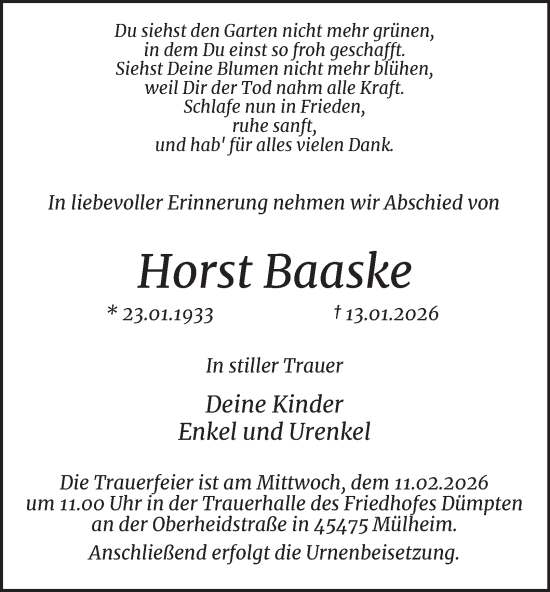 Du siehst den Garten nicht mehr grünen,
in dem Du einst so froh geschafft.
Siehst Deine Blumen nicht mehr blühen,
weil Dir der Tod nahm alle Kraft.
Schlafe nun in Frieden,
ruhe sanft,
und hab' für alles vielen Dank.

In liebevoller Erinnerung nehmen wir Abschied von

Horst Baaske

* 23.01.1933 † 13.01.2026

In stiller Trauer

Deine Kinder
Enkel und Urenkel

Die Trauerfeier ist am Mittwoch, dem 11.02.2026 um 11.00 Uhr in der Trauerhalle des Friedhofes Dümpten an der Oberheidstraße in 45475 Mülheim.

Anschließend erfolgt die Urnenbeisetzung.